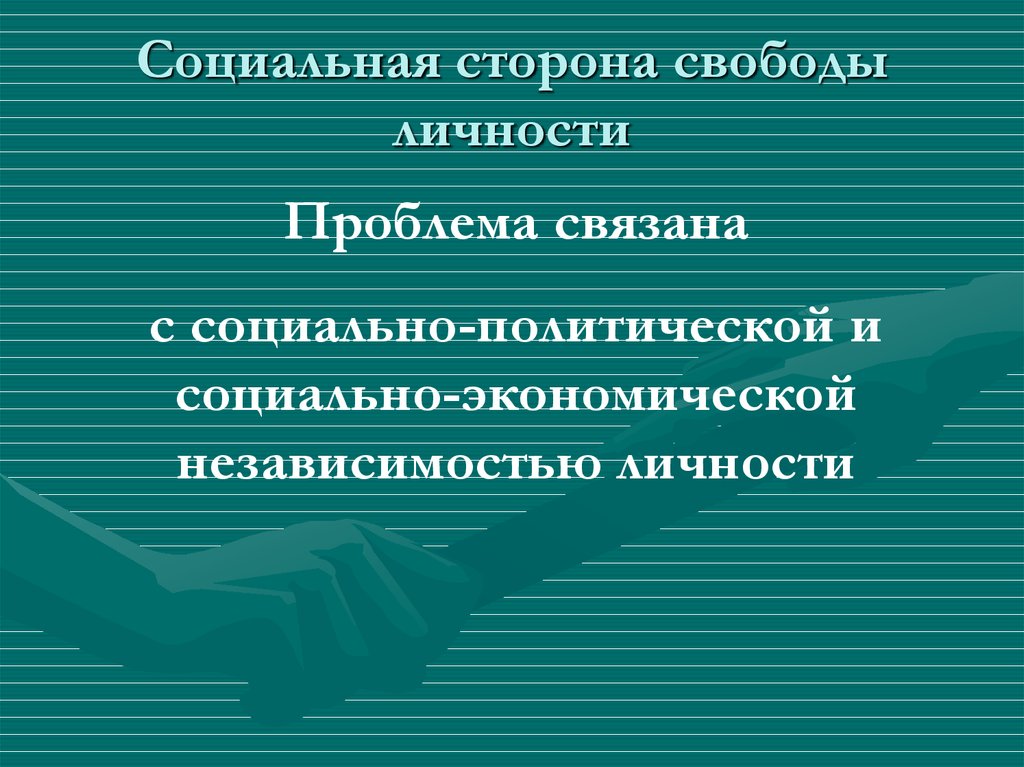 Социальная сторона свободы личности

Проблема связана

с социально-политической и социально-экономической независимостью личности